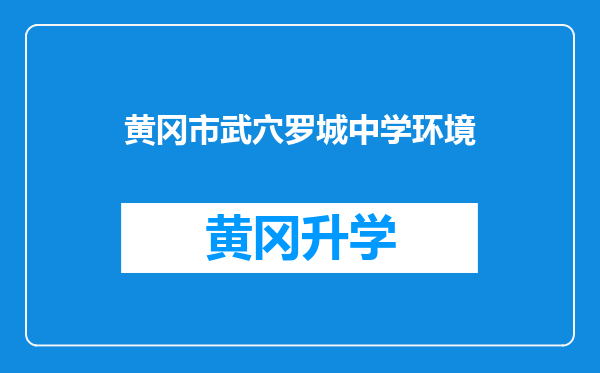 黄冈市武穴罗城中学环境

黄冈升学